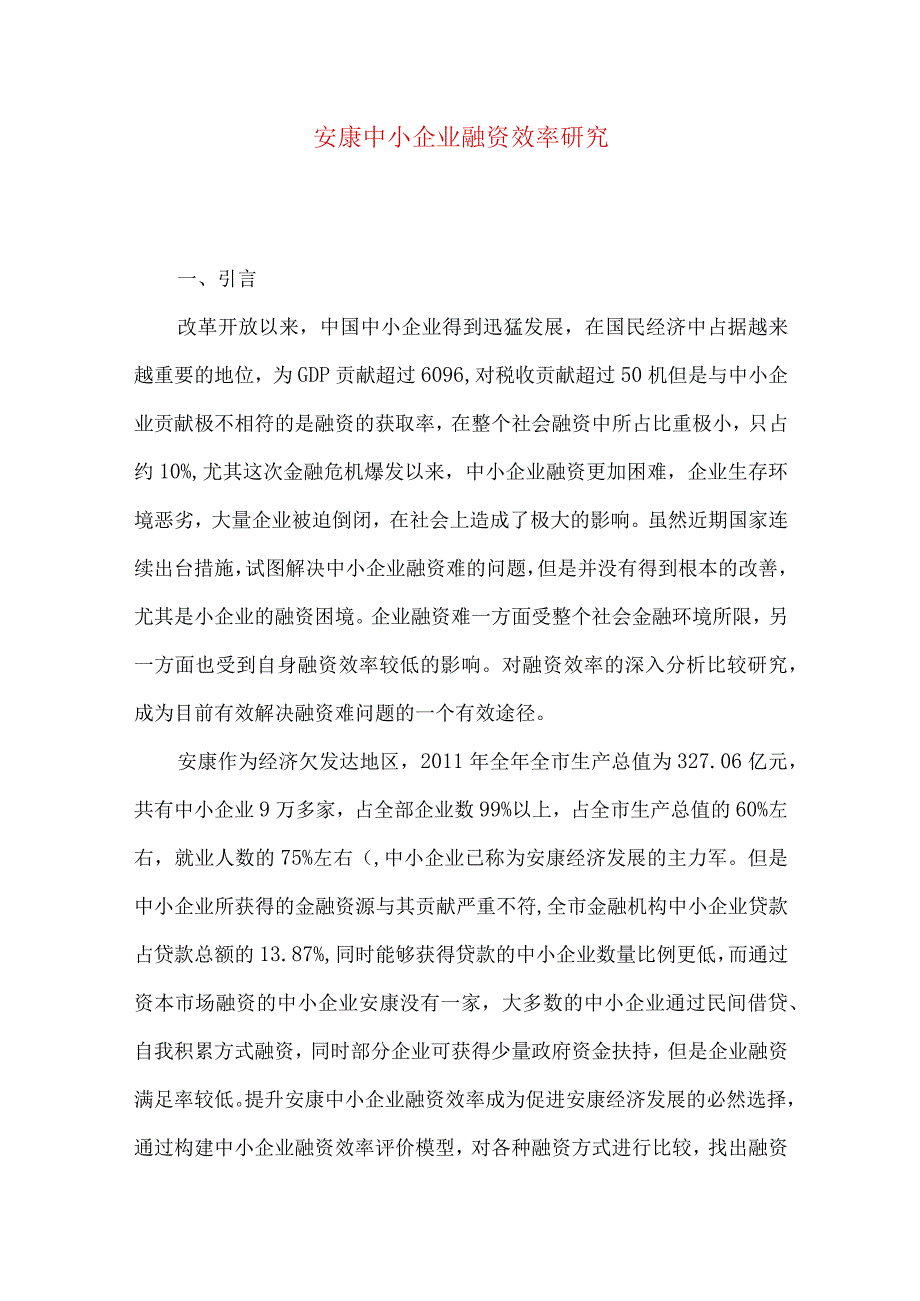 安康中小企业融资效率研究

一、引言

改革开放以来，中国中小企业得到迅猛发展，在国民经济中占据越来越重要的地位，为GDP贡献超过6096,对税收贡献超过50机但是与中小企业贡献极不相符的是融资的获取率，在整个社会融资中所占比重极小，只占约10%,尤其这次金融危机爆发以来，中小企业融资更加困难，企业生存环境恶劣，大量企业被迫倒闭，在社会上造成了极大的影响。虽然近期国家连续出台措施，试图解决中小企业融资难的问题，但是并没有得到根本的改善，尤其是小企业的融资困境。企业融资难一方面受整个社会金融环境所限，另一方面也受到自身融资效率较低的影响。对融资效率的深入分析比较研究，成为目前有效解决融资难问题的一个有效途径。

安康作为经济欠发达地区，2011年全年全市生产总值为327.06亿元，共有中小企业9万多家，占全部企业数99%以上，占全市生产总值的60%左右，就业人数的75%左右(,中小企业已称为安康经济发展的主力军。但是中小企业所获得的金融资源与其贡献严重不符,全市金融机构中小企业贷款占贷款总额的13.87%,同时能够获得贷款的中小企业数量比例更低，而通过资本市场融资的中小企业安康没有一家，大多数的中小企业通过民间借贷、自我积累方式融资，同时部分企业可获得少量政府资金扶持，但是企业融资满足率较低。提升安康中小企业融资效率成为促进安康经济发展的必然选择，通过构建中小企业融资效率评价模型，对各种融资方式进行比较，找出融资